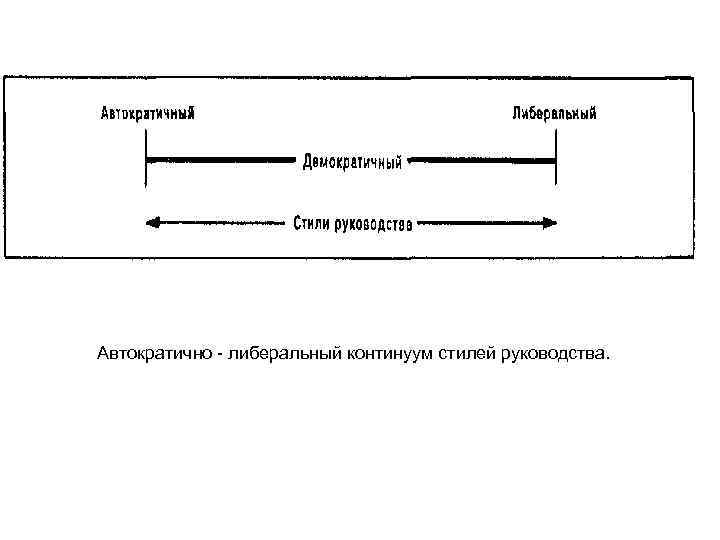 Автократичный

Либеральный

Демократичный

Стили руководства

Автократично - либеральный континуум стилей руководства.